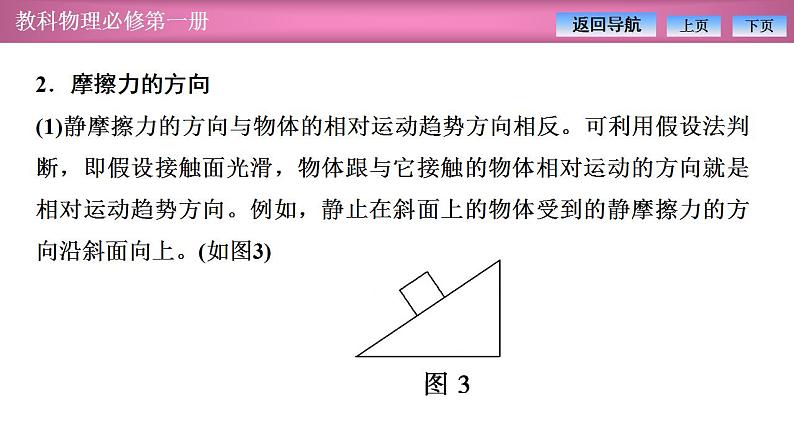 教科物理必修第一册

返回导航 上页 下页

2．摩擦力的方向

(1)静摩擦力的方向与物体的相对运动趋势方向相反。可利用假设法判断，即假设接触面光滑，物体跟与它接触的物体相对运动的方向就是相对运动趋势方向。例如，静止在斜面上的物体受到的静摩擦力的方向沿斜面向上。(如图3)

图3